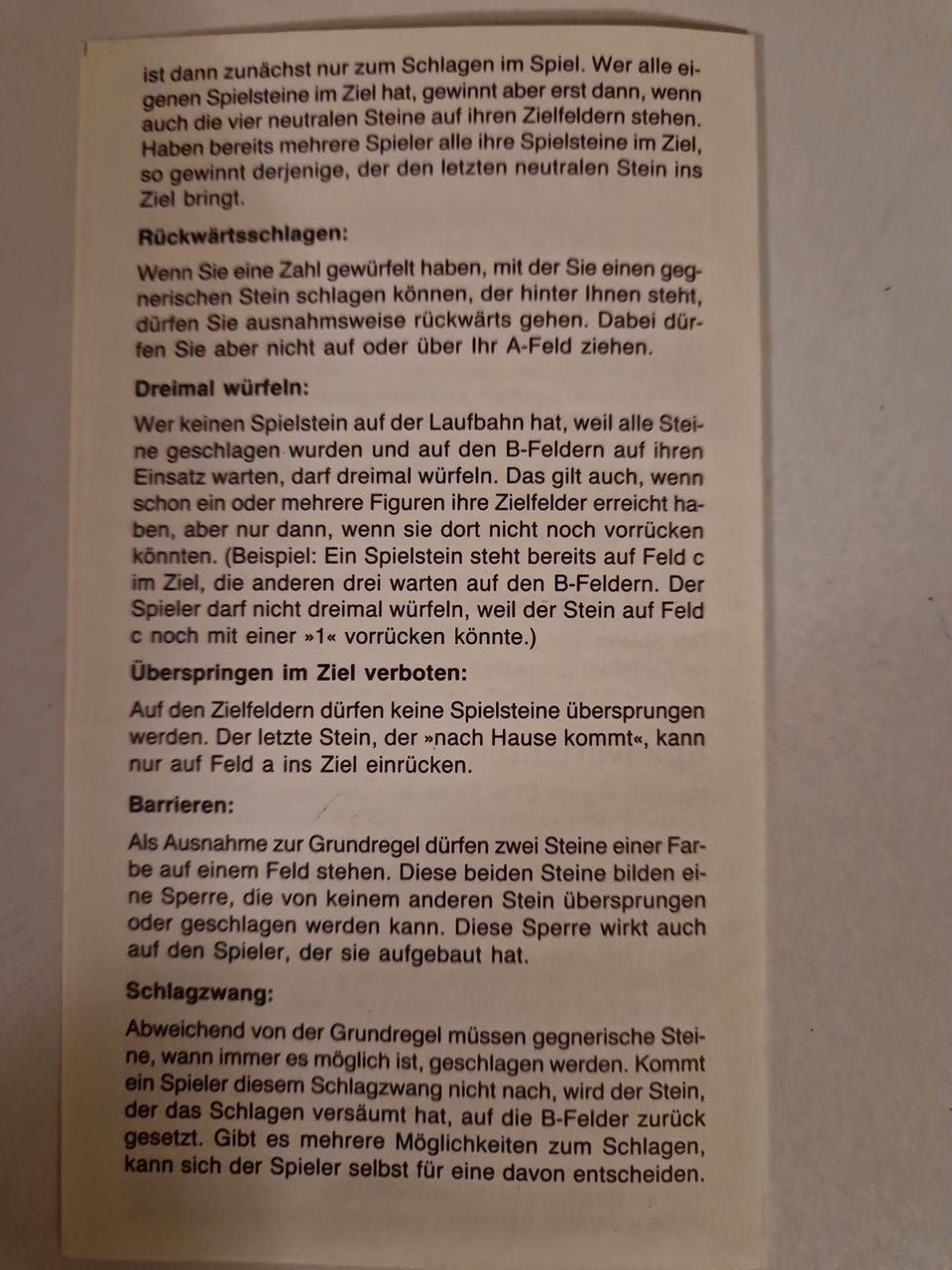 ist dann zunächst nur zum Schlagen im Spiel. Wer alle eigenen Spielsteine im Ziel hat, gewinnt aber erst dann, wenn auch die vier neutralen Steine auf ihren Zielfeldern stehen. Haben bereits mehrere Spieler alle ihre Spielsteine im Ziel, so gewinnt derjenige, der den letzten neutralen Stein ins Ziel bringt.

Rückwärtsschlagen:

Wenn Sie eine Zahl gewürfelt haben, mit der Sie einen gegnerischen Stein schlagen können, der hinter Ihnen steht, dürfen Sie ausnahmsweise rückwärts gehen. Dabei dürfen Sie aber nicht auf oder über Ihr A-Feld ziehen.

Dreimal würfeln:

Wer keinen Spielstein auf der Laufbahn hat, weil alle Steine geschlagen wurden und auf den B-Feldern auf ihren Einsatz warten, darf dreimal würfeln. Das gilt auch, wenn schon ein oder mehrere Figuren ihre Zielfelder erreicht haben, aber nur dann, wenn sie dort nicht noch vorrücken könnten. (Beispiel: Ein Spielstein steht bereits auf Feld c im Ziel, die anderen drei warten auf den B-Feldern. Der Spieler darf nicht dreimal würfeln, weil der Stein auf Feld c noch mit einer »1« vorrücken könnte.)

Überspringen im Ziel verboten:

Auf den Zielfeldern dürfen keine Spielsteine übersprungen werden. Der letzte Stein, der »nach Hause kommt«, kann nur auf Feld a ins Ziel einrücken.

Barrieren:

Als Ausnahme zur Grundregel dürfen zwei Steine einer Farbe auf einem Feld stehen. Diese beiden Steine bilden eine Sperre, die von keinem anderen Stein übersprungen oder geschlagen werden kann. Diese Sperre wirkt auch auf den Spieler, der sie aufgebaut hat.

Schlagzwang:

Abweichend von der Grundregel müssen gegnerische Steine, wann immer es möglich ist, geschlagen werden. Kommt ein Spieler diesem Schlagzwang nicht nach, wird der Stein, der das Schlagen versäumt hat, auf die B-Felder zurück gesetzt. Gibt es mehrere Möglichkeiten zum Schlagen, kann sich der Spieler selbst für eine davon entscheiden.